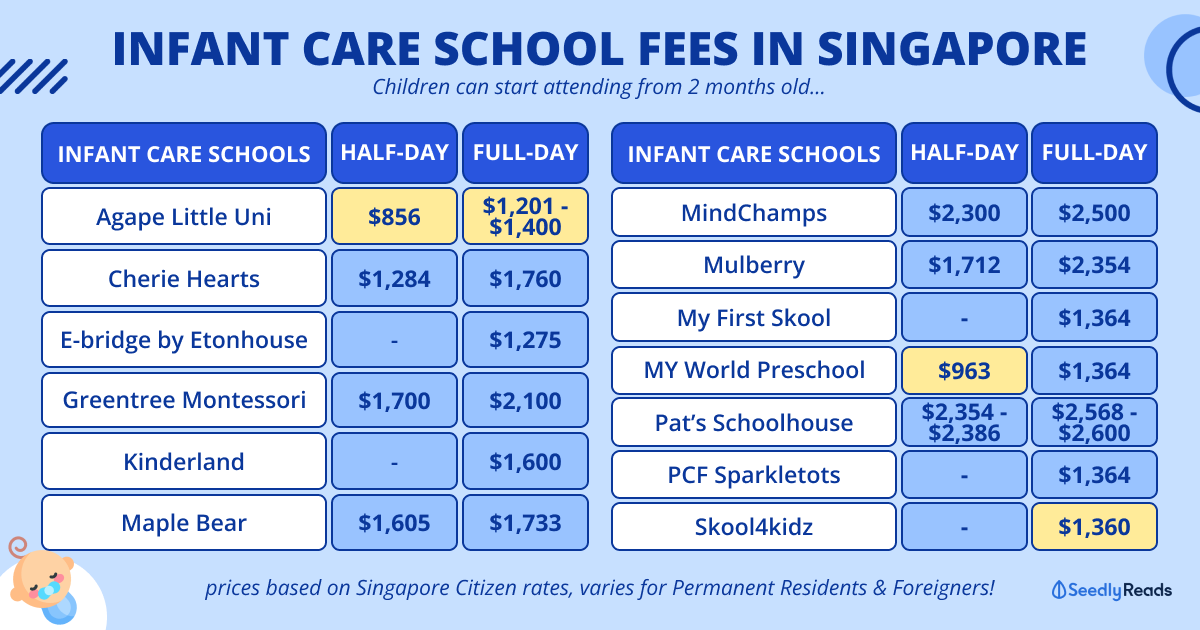 INFANT CARE SCHOOL FEES IN SINGAPORE

Children can start attending from 2 months old...

| INFANT CARE SCHOOLS | HALF-DAY | FULL-DAY |
|---|---|---|
| Agape Little Uni | $856 | $1,201 - $1,400 |
| Cherie Hearts | $1,284 | $1,760 |
| E-bridge by Etonhouse | - | $1,275 |
| Greentree Montessori | $1,700 | $2,100 |
| Kinderland | - | $1,600 |
| Maple Bear | $1,605 | $1,733 |

| INFANT CARE SCHOOLS | HALF-DAY | FULL-DAY |
|---|---|---|
| MindChamps | $2,300 | $2,500 |
| Mulberry | $1,712 | $2,354 |
| My First Skool | - | $1,364 |
| MY World Preschool | $963 | $1,364 |
| Pat's Schoolhouse | $2,354 - $2,386 | $2,568 - $2,600 |
| PCF Sparkletots | - | $1,364 |
| Skool4kidz | - | $1,360 |

prices based on Singapore Citizen rates, varies for Permanent Residents & Foreigners!

SeedlyReads